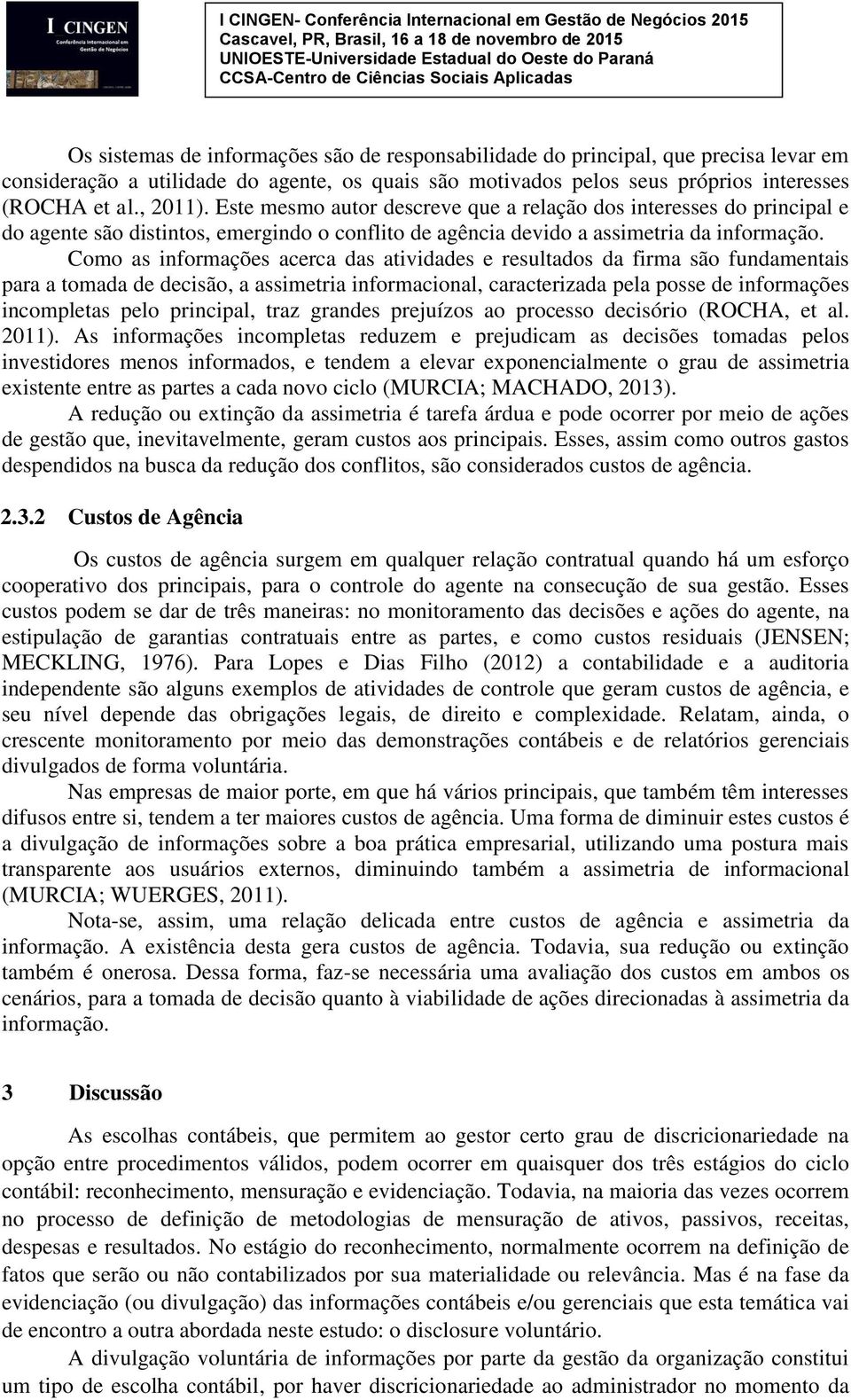 I CINGEN
Conferência Internacional em Gestão de Negócios

I CINGEN- Conferência Internacional em Gestão de Negócios 2015
Cascavel, PR, Brasil, 16 a 18 de novembro de 2015
UNIOESTE-Universidade Estadual do Oeste do Paraná
CCSA-Centro de Ciências Sociais Aplicadas

Os sistemas de informações são de responsabilidade do principal, que precisa levar em consideração a utilidade do agente, os quais são motivados pelos seus próprios interesses (ROCHA et al., 2011). Este mesmo autor descreve que a relação dos interesses do principal e do agente são distintos, emergindo o conflito de agência devido a assimetria da informação.

Como as informações acerca das atividades e resultados da firma são fundamentais para a tomada de decisão, a assimetria informacional, caracterizada pela posse de informações incompletas pelo principal, traz grandes prejuízos ao processo decisório (ROCHA, et al. 2011). As informações incompletas reduzem e prejudicam as decisões tomadas pelos investidores menos informados, e tendem a elevar exponencialmente o grau de assimetria existente entre as partes a cada novo ciclo (MURCIA; MACHADO, 2013).

A redução ou extinção da assimetria é tarefa árdua e pode ocorrer por meio de ações de gestão que, inevitavelmente, geram custos aos principais. Esses, assim como outros gastos despendidos na busca da redução dos conflitos, são considerados custos de agência.

2.3.2 Custos de Agência

Os custos de agência surgem em qualquer relação contratual quando há um esforço cooperativo dos principais, para o controle do agente na consecução de sua gestão. Esses custos podem se dar de três maneiras: no monitoramento das decisões e ações do agente, na estipulação de garantias contratuais entre as partes, e como custos residuais (JENSEN; MECKLING, 1976). Para Lopes e Dias Filho (2012) a contabilidade e a auditoria independente são alguns exemplos de atividades de controle que geram custos de agência, e seu nível depende das obrigações legais, de direito e complexidade. Relatam, ainda, o crescente monitoramento por meio das demonstrações contábeis e de relatórios gerenciais divulgados de forma voluntária.

Nas empresas de maior porte, em que há vários principais, que também têm interesses difusos entre si, tendem a ter maiores custos de agência. Uma forma de diminuir estes custos é a divulgação de informações sobre a boa prática empresarial, utilizando uma postura mais transparente aos usuários externos, diminuindo também a assimetria de informacional (MURCIA; WUERGES, 2011).

Nota-se, assim, uma relação delicada entre custos de agência e assimetria da informação. A existência desta gera custos de agência. Todavia, sua redução ou extinção também é onerosa. Dessa forma, faz-se necessária uma avaliação dos custos em ambos os cenários, para a tomada de decisão quanto à viabilidade de ações direcionadas à assimetria da informação.

3 Discussão

As escolhas contábeis, que permitem ao gestor certo grau de discricionariedade na opção entre procedimentos válidos, podem ocorrer em quaisquer dos três estágios do ciclo contábil: reconhecimento, mensuração e evidenciação. Todavia, na maioria das vezes ocorrem no processo de definição de metodologias de mensuração de ativos, passivos, receitas, despesas e resultados. No estágio do reconhecimento, normalmente ocorrem na definição de fatos que serão ou não contabilizados por sua materialidade ou relevância. Mas é na fase da evidenciação (ou divulgação) das informações contábeis e/ou gerenciais que esta temática vai de encontro a outra abordada neste estudo: o disclosure voluntário.

A divulgação voluntária de informações por parte da gestão da organização constitui um tipo de escolha contábil, por haver discricionariedade ao administrador no momento da